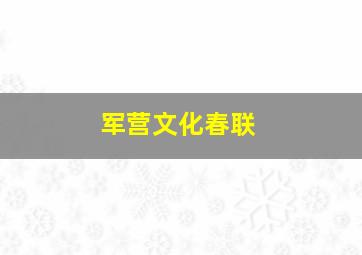 军营文化春联